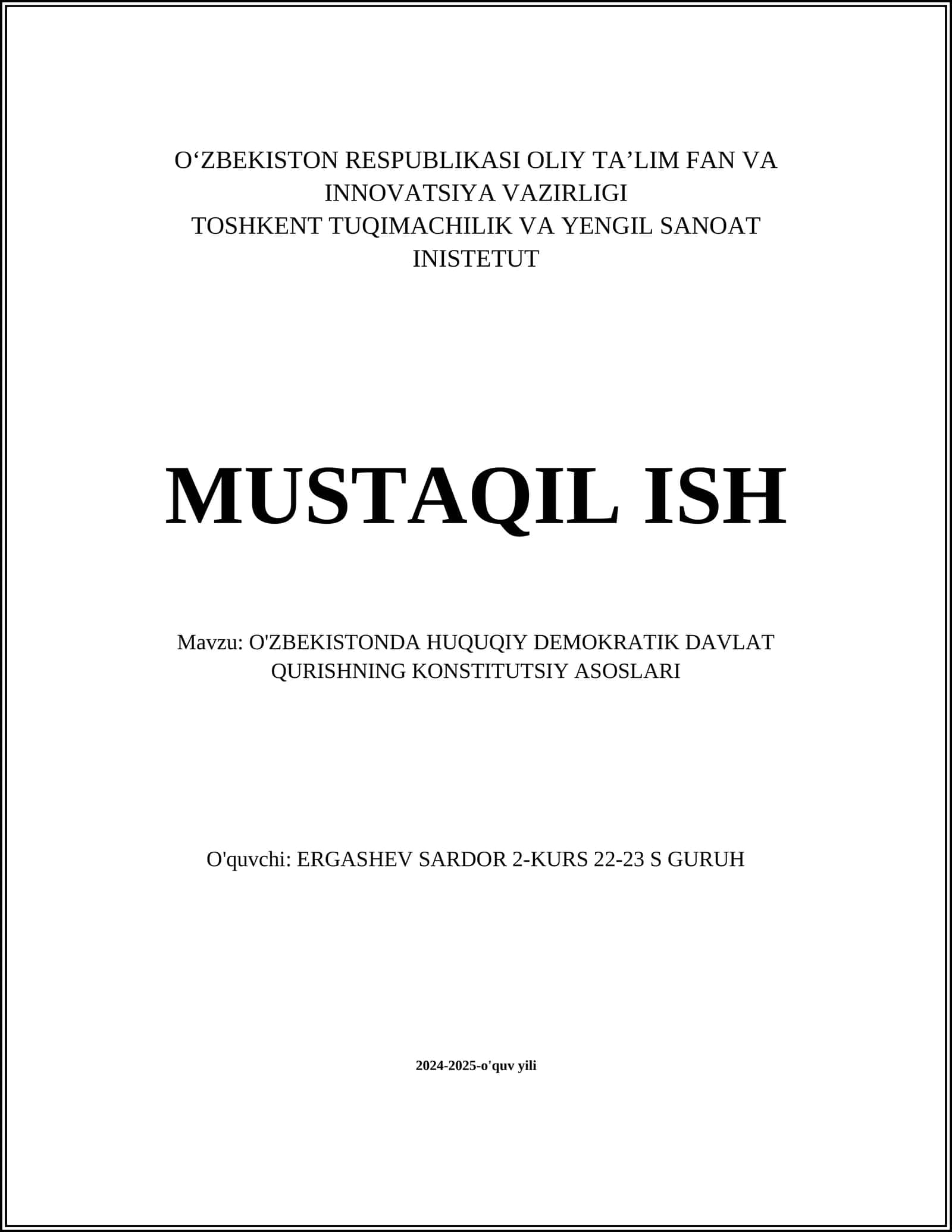 O‘ZBEKISTON RESPUBLIKASI OLIY TA’LIM FAN VA INNOVATSIYA VAZIRLIGI
TOSHKENT TUQIMACHILIK VA YENGIL SANOAT INISTETUT

MUSTAQIL ISH

Mavzu: O'ZBEKISTONDA HUQUQIY DEMOKRATIK DAVLAT QURISHNING KONSTITUTSIY ASOSLARI

O'quvchi: ERGASHEV SARDOR 2-KURS 22-23 S GURUH

2024-2025-o'quv yili